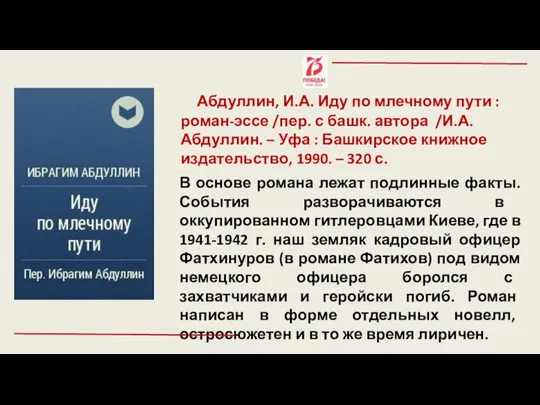 75
ПОБЕДА!

ИБРАГИМ АБДУЛЛИН

Иду по млечному пути

Пер. Ибрагим Абдуллин

Абдуллин, И.А. Иду по млечному пути : роман-эссе /пер. с башк. автора /И.А. Абдуллин. – Уфа : Башкирское книжное издательство, 1990. – 320 с.

В основе романа лежат подлинные факты. События разворачиваются в оккупированном гитлеровцами Киеве, где в 1941-1942 г. наш земляк кадровый офицер Фатхинуров (в романе Фатихов) под видом немецкого офицера боролся с захватчиками и геройски погиб. Роман написан в форме отдельных новелл, остросюжетен и в то же время лиричен.